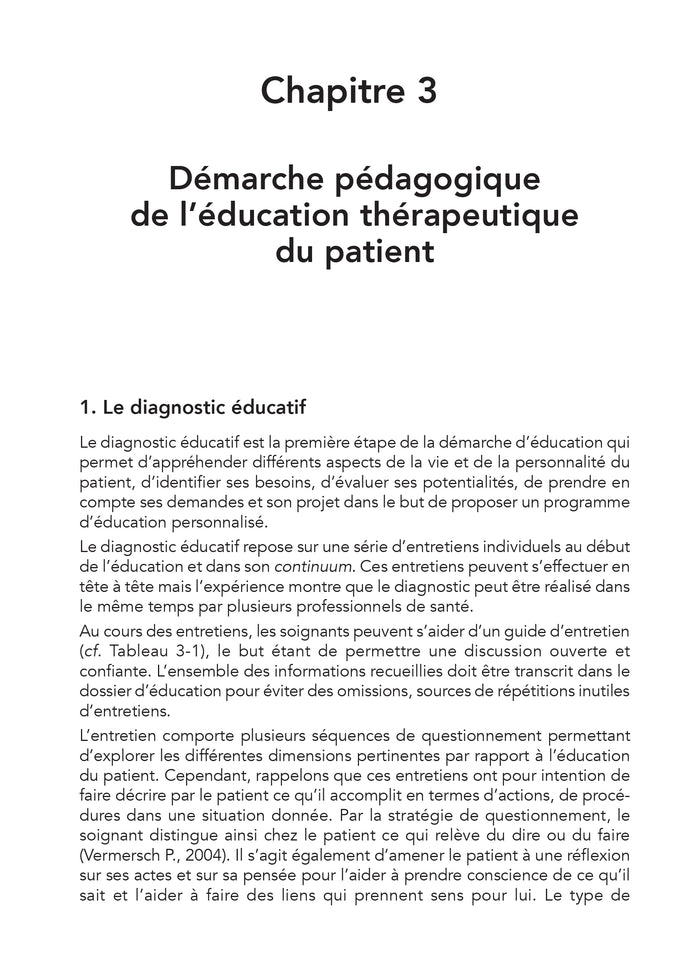 Chapitre 3

Démarche pédagogique de l'éducation thérapeutique du patient

1. Le diagnostic éducatif

Le diagnostic éducatif est la première étape de la démarche d'éducation qui permet d'appréhender différents aspects de la vie et de la personnalité du patient, d'identifier ses besoins, d'évaluer ses potentialités, de prendre en compte ses demandes et son projet dans le but de proposer un programme d'éducation personnalisé.

Le diagnostic éducatif repose sur une série d'entretiens individuels au début de l'éducation et dans son continuum. Ces entretiens peuvent s'effectuer en tête à tête mais l'expérience montre que le diagnostic peut être réalisé dans le même temps par plusieurs professionnels de santé.

Au cours des entretiens, les soignants peuvent s'aider d'un guide d'entretien (cf. Tableau 3-1), le but étant de permettre une discussion ouverte et confiante. L'ensemble des informations recueillies doit être transcrit dans le dossier d'éducation pour éviter des omissions, sources de répétitions inutiles d'entretiens.

L'entretien comporte plusieurs séquences de questionnement permettant d'explorer les différentes dimensions pertinentes par rapport à l'éducation du patient. Cependant, rappelons que ces entretiens ont pour intention de faire décrire par le patient ce qu'il accomplit en termes d'actions, de procédures dans une situation donnée. Par la stratégie de questionnement, le soignant distingue ainsi chez le patient ce qui relève du dire ou du faire (Vermersch P., 2004). Il s'agit également d'amener le patient à une réflexion sur ses actes et sur sa pensée pour l'aider à prendre conscience de ce qu'il sait et l'aider à faire des liens qui prennent sens pour lui. Le type de